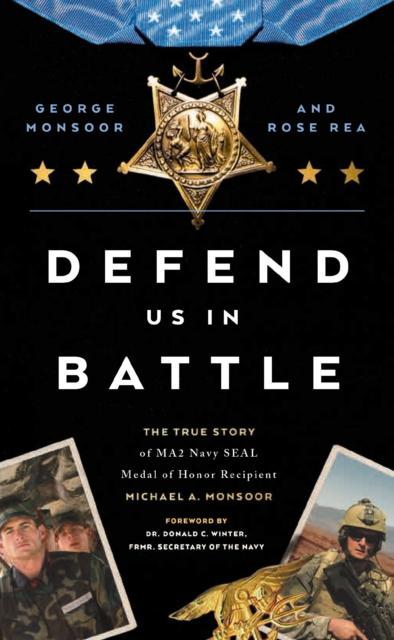 GEORGE MONSOOR

AND ROSE REA

DEFEND US IN BATTLE

THE TRUE STORY of MA2 Navy SEAL Medal of Honor Recipient MICHAEL A. MONSOOR

FOREWORD BY DR. DONALD C. WINTER, FRMR. SECRETARY OF THE NAVY